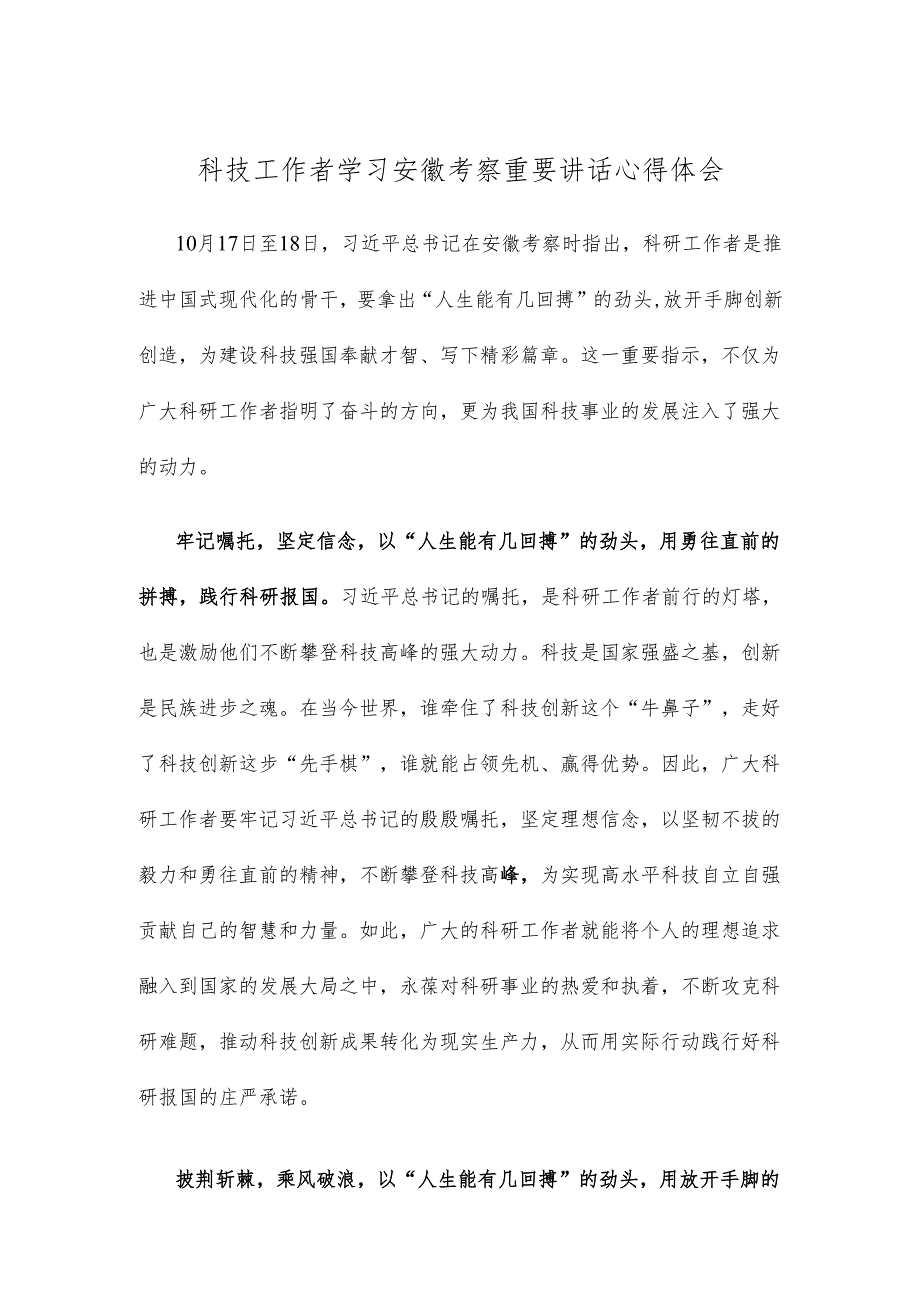 科技工作者学习安徽考察重要讲话心得体会

10月17日至18日，习近平总书记在安徽考察时指出，科研工作者是推进中国式现代化的骨干，要拿出“人生能有几回搏”的劲头,放开手脚创新创造，为建设科技强国奉献才智、写下精彩篇章。这一重要指示，不仅为广大科研工作者指明了奋斗的方向，更为我国科技事业的发展注入了强大的动力。

牢记嘱托，坚定信念，以“人生能有几回搏”的劲头，用勇往直前的拼搏，践行科研报国。习近平总书记的嘱托，是科研工作者前行的灯塔，也是激励他们不断攀登科技高峰的强大动力。科技是国家强盛之基，创新是民族进步之魂。在当今世界，谁牵住了科技创新这个“牛鼻子”，走好了科技创新这步“先手棋”，谁就能占领先机、赢得优势。因此，广大科研工作者要牢记习近平总书记的殷殷嘱托，坚定理想信念，以坚韧不拔的毅力和勇往直前的精神，不断攀登科技高峰，为实现高水平科技自立自强贡献自己的智慧和力量。如此，广大的科研工作者就能将个人的理想追求融入到国家的发展大局之中，永葆对科研事业的热爱和执着，不断攻克科研难题，推动科技创新成果转化为现实生产力，从而用实际行动践行好科研报国的庄严承诺。

披荆斩棘，乘风破浪，以“人生能有几回搏”的劲头，用放开手脚的